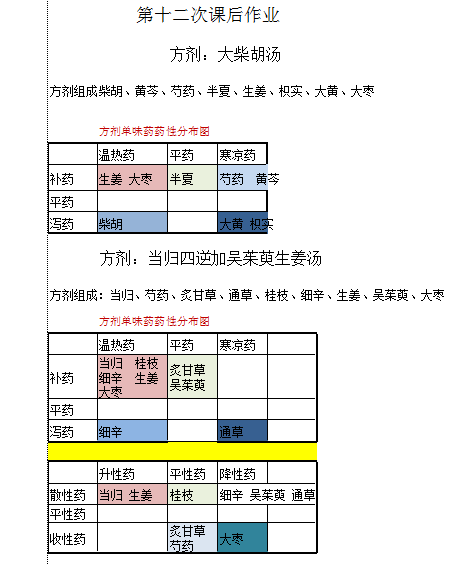 第十二次课后作业

方剂：大柴胡汤

方剂组成柴胡、黄芩、芍药、半夏、生姜、枳实、大黄、大枣

方剂单味药药性分布图

| | 温热药 | 平药 | 寒凉药 |
|---|---|---|---|
| 补药 | 生姜 大枣 | 半夏 | 芍药 黄芩 |
| 平药 | | | |
| 泻药 | 柴胡 | | 大黄 枳实 |

方剂：当归四逆加吴茱萸生姜汤

方剂组成：当归、芍药、炙甘草、通草、桂枝、细辛、生姜、吴茱萸、大枣

方剂单味药药性分布图

| | 温热药 | 平药 | 寒凉药 | |
|---|---|---|---|---|
| 补药 | 当归 桂枝 细辛 生姜 大枣 | 炙甘草 吴茱萸 | | |
| 平药 | | | | |
| 泻药 | 细辛 | | 通草 | |

| | 升性药 | 平性药 | 降性药 | |
|---|---|---|---|---|
| 散性药 | 当归 生姜 | 桂枝 | 细辛 吴茱萸 通草 | |
| 平性药 | | | | |
| 收性药 | | 炙甘草 芍药 | 大枣 | |